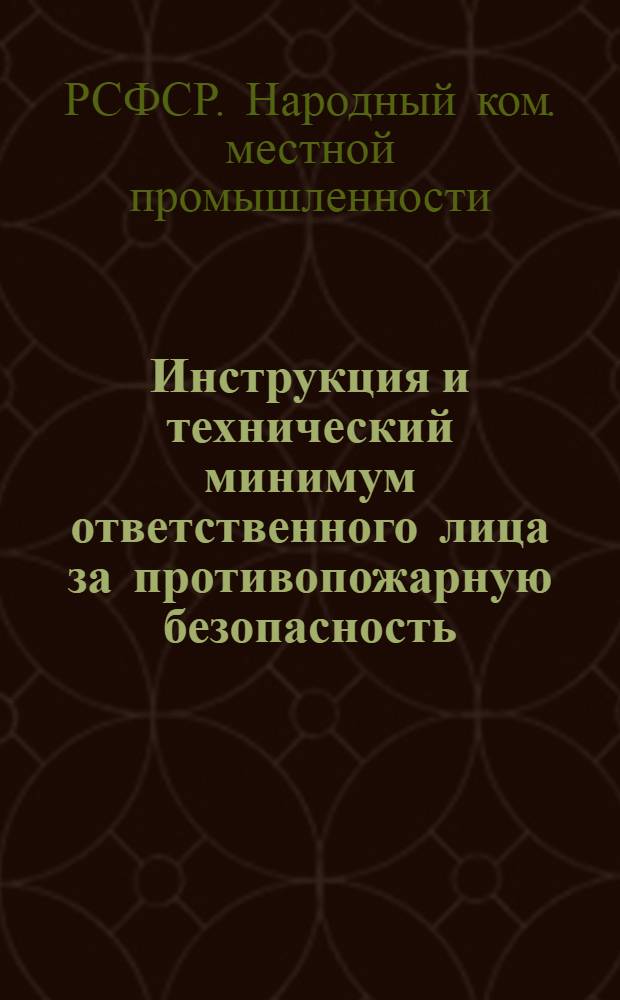 РСФСР. Народный ком. местной промышленности

Инструкция и технический минимум ответственного лица за противопожарную безопасность